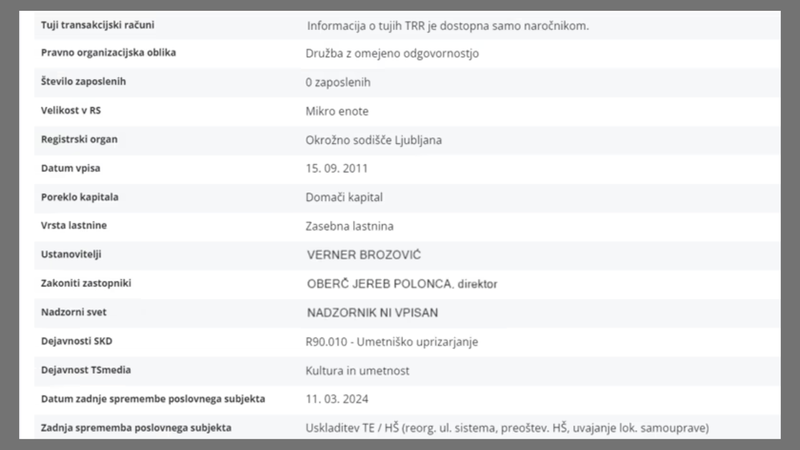 | | |
|---|---|
| Tuji transakcijski računi | Informacija o tujih TRR je dostopna samo naročnikom. |
| Pravno organizacijska oblika | Družba z omejeno odgovornostjo |
| Število zaposlenih | 0 zaposlenih |
| Velikost v RS | Mikro enote |
| Registrski organ | Okrožno sodišče Ljubljana |
| Datum vpisa | 15. 09. 2011 |
| Poreklo kapitala | Domači kapital |
| Vrsta lastnine | Zasebna lastnina |
| Ustanovitelji | VERNER BROZOVIĆ |
| Zakoniti zastopniki | OBERČ JEREB POLONCA, direktor |
| Nadzorni svet | NADZORNIK NI VPISAN |
| Dejavnosti SKD | R90.010 - Umetniško uprizarjanje |
| Dejavnost TSmedia | Kultura in umetnost |
| Datum zadnje spremembe poslovnega subjekta | 11. 03. 2024 |
| Zadnja sprememba poslovnega subjekta | Uskladitev TE / HŠ (reorg. ul. sistema, preoštev. HŠ, uvajanje lok. samouprave) |